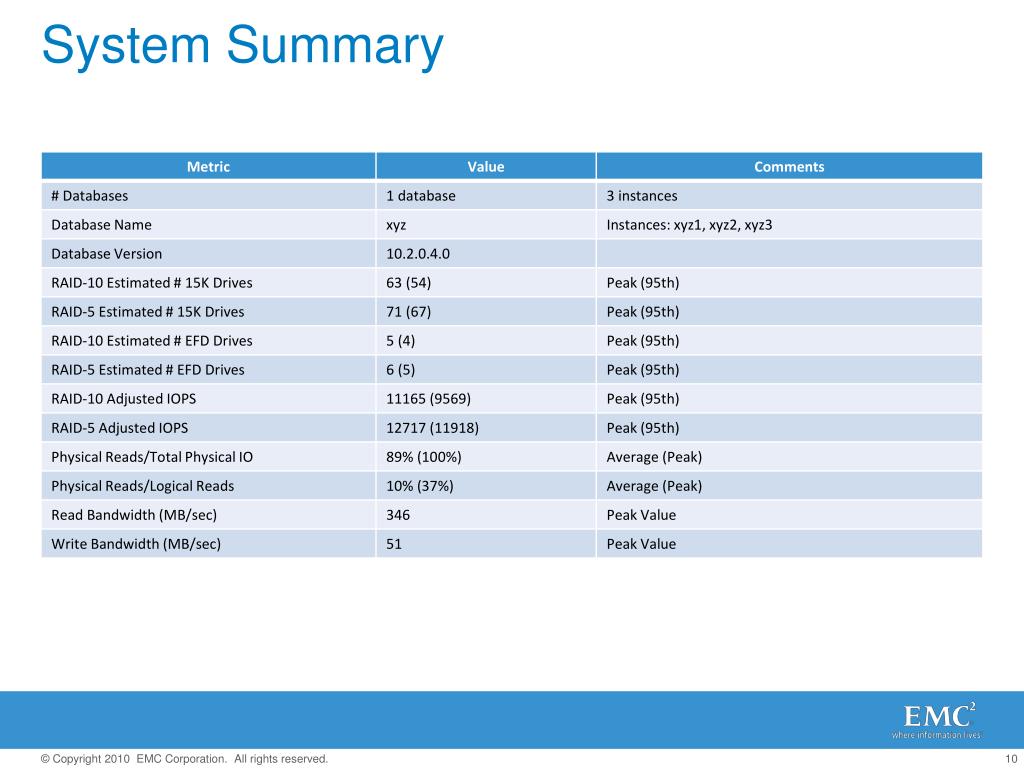 System Summary

| Metric | Value | Comments |
|---|---|---|
| # Databases | 1 database | 3 instances |
| Database Name | xyz | Instances: xyz1, xyz2, xyz3 |
| Database Version | 10.2.0.4.0 | |
| RAID-10 Estimated # 15K Drives | 63 (54) | Peak (95th) |
| RAID-5 Estimated # 15K Drives | 71 (67) | Peak (95th) |
| RAID-10 Estimated # EFD Drives | 5 (4) | Peak (95th) |
| RAID-5 Estimated # EFD Drives | 6 (5) | Peak (95th) |
| RAID-10 Adjusted IOPS | 11165 (9569) | Peak (95th) |
| RAID-5 Adjusted IOPS | 12717 (11918) | Peak (95th) |
| Physical Reads/Total Physical IO | 89% (100%) | Average (Peak) |
| Physical Reads/Logical Reads | 10% (37%) | Average (Peak) |
| Read Bandwidth (MB/sec) | 346 | Peak Value |
| Write Bandwidth (MB/sec) | 51 | Peak Value |

EMC$^2$
where information lives

© Copyright 2010 EMC Corporation. All rights reserved.

10